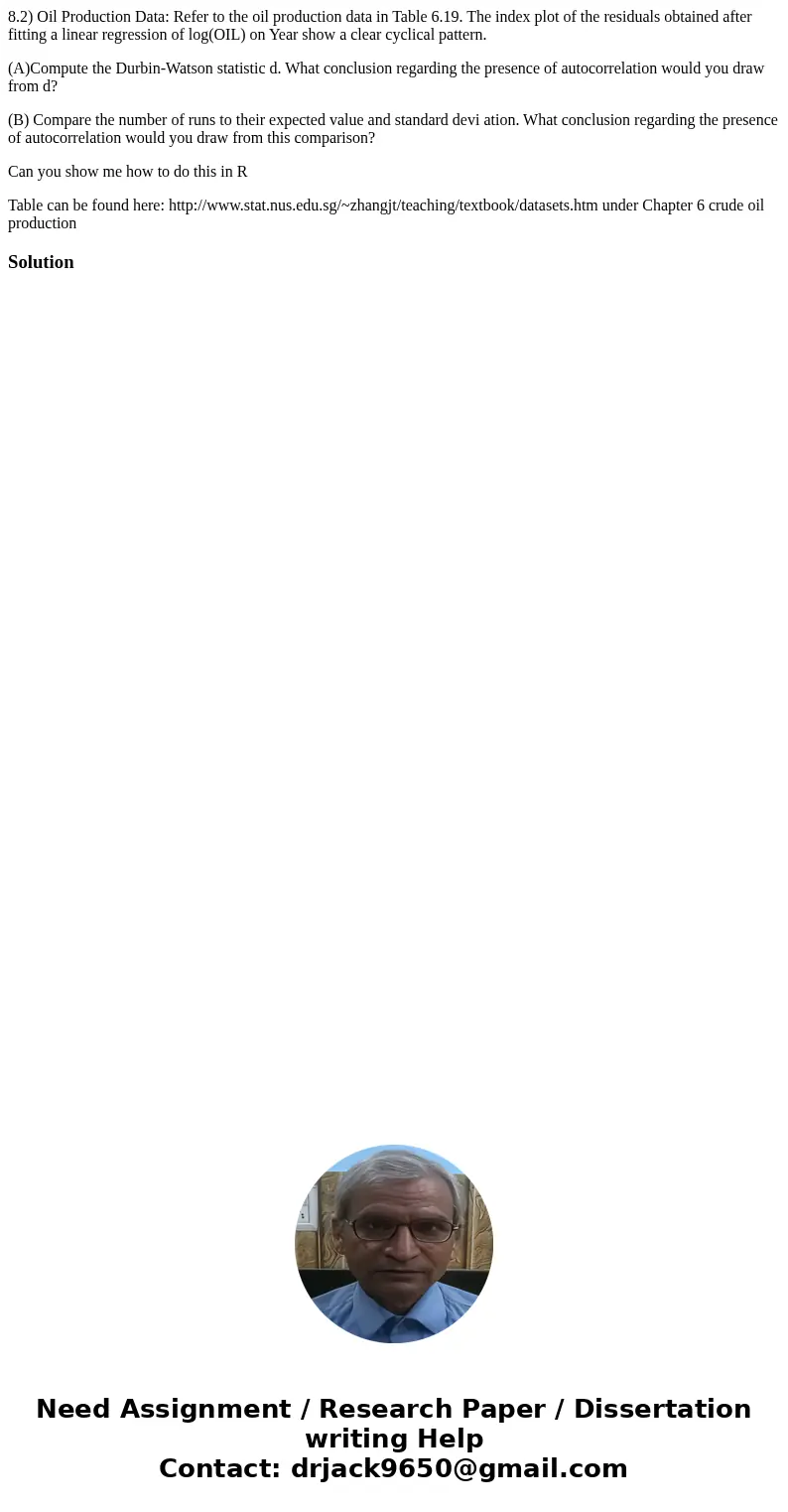 8.2) Oil Production Data: Refer to the oil production data in Table 6.19. The index plot of the residuals obtained after fitting a linear regression of log(OIL) on Year show a clear cyclical pattern.

(A)Compute the Durbin-Watson statistic d. What conclusion regarding the presence of autocorrelation would you draw from d?

(B) Compare the number of runs to their expected value and standard devi ation. What conclusion regarding the presence of autocorrelation would you draw from this comparison?

Can you show me how to do this in R

Table can be found here: http://www.stat.nus.edu.sg/~zhangjt/teaching/textbook/datasets.htm under Chapter 6 crude oil production

Solution

Need Assignment / Research Paper / Dissertation writing Help
Contact: drjack9650@gmail.com